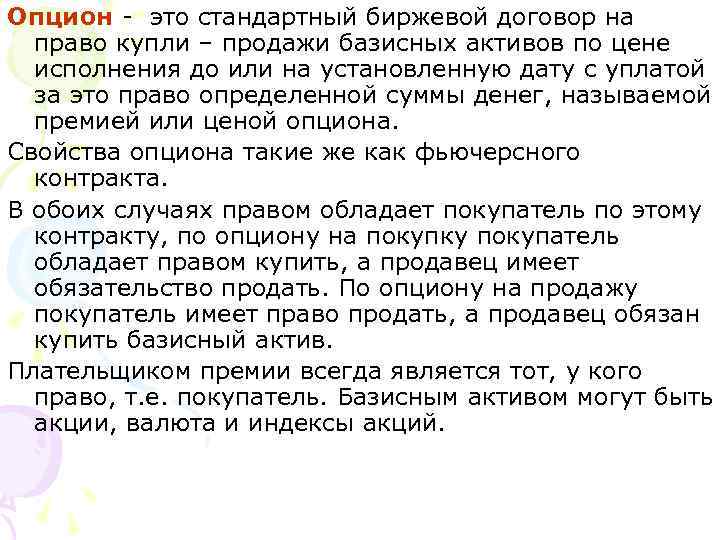 Опцион - это стандартный биржевой договор на право купли – продажи базисных активов по цене исполнения до или на установленную дату с уплатой за это право определенной суммы денег, называемой премией или ценой опциона.

Свойства опциона такие же как фьючерсного контракта.

В обоих случаях правом обладает покупатель по этому контракту, по опциону на покупку покупатель обладает правом купить, а продавец имеет обязательство продать. По опциону на продажу покупатель имеет право продать, а продавец обязан купить базисный актив.

Плательщиком премии всегда является тот, у кого право, т.е. покупатель. Базисным активом могут быть акции, валюта и индексы акций.